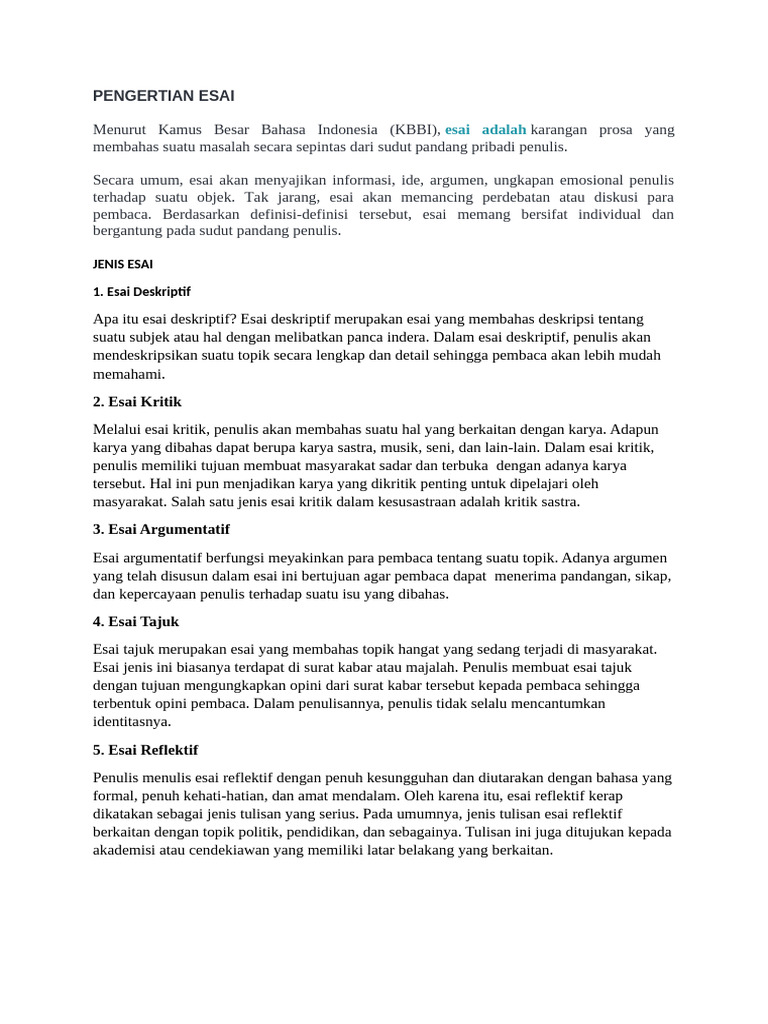 PENGERTIAN ESAI

Menurut Kamus Besar Bahasa Indonesia (KBBI), esai adalah karangan prosa yang membahas suatu masalah secara sepintas dari sudut pandang pribadi penulis.

Secara umum, esai akan menyajikan informasi, ide, argumen, ungkapan emosional penulis terhadap suatu objek. Tak jarang, esai akan memancing perdebatan atau diskusi para pembaca. Berdasarkan definisi-definisi tersebut, esai memang bersifat individual dan bergantung pada sudut pandang penulis.

JENIS ESAI

1. Esai Deskriptif

Apa itu esai deskriptif? Esai deskriptif merupakan esai yang membahas deskripsi tentang suatu subjek atau hal dengan melibatkan panca indera. Dalam esai deskriptif, penulis akan mendeskripsikan suatu topik secara lengkap dan detail sehingga pembaca akan lebih mudah memahami.

2. Esai Kritik

Melalui esai kritik, penulis akan membahas suatu hal yang berkaitan dengan karya. Adapun karya yang dibahas dapat berupa karya sastra, musik, seni, dan lain-lain. Dalam esai kritik, penulis memiliki tujuan membuat masyarakat sadar dan terbuka dengan adanya karya tersebut. Hal ini pun menjadikan karya yang dikritik penting untuk dipelajari oleh masyarakat. Salah satu jenis esai kritik dalam kesusastraan adalah kritik sastra.

3. Esai Argumentatif

Esai argumentatif berfungsi meyakinkan para pembaca tentang suatu topik. Adanya argumen yang telah disusun dalam esai ini bertujuan agar pembaca dapat menerima pandangan, sikap, dan kepercayaan penulis terhadap suatu isu yang dibahas.

4. Esai Tajuk

Esai tajuk merupakan esai yang membahas topik hangat yang sedang terjadi di masyarakat. Esai jenis ini biasanya terdapat di surat kabar atau majalah. Penulis membuat esai tajuk dengan tujuan mengungkapkan opini dari surat kabar tersebut kepada pembaca sehingga terbentuk opini pembaca. Dalam penulisannya, penulis tidak selalu mencantumkan identitasnya.

5. Esai Reflektif

Penulis menulis esai reflektif dengan penuh kesungguhan dan diutarakan dengan bahasa yang formal, penuh kehati-hatian, dan amat mendalam. Oleh karena itu, esai reflektif kerap dikatakan sebagai jenis tulisan yang serius. Pada umumnya, jenis tulisan esai reflektif berkaitan dengan topik politik, pendidikan, dan sebagainya. Tulisan ini juga ditujukan kepada akademisi atau cendekiawan yang memiliki latar belakang yang berkaitan.